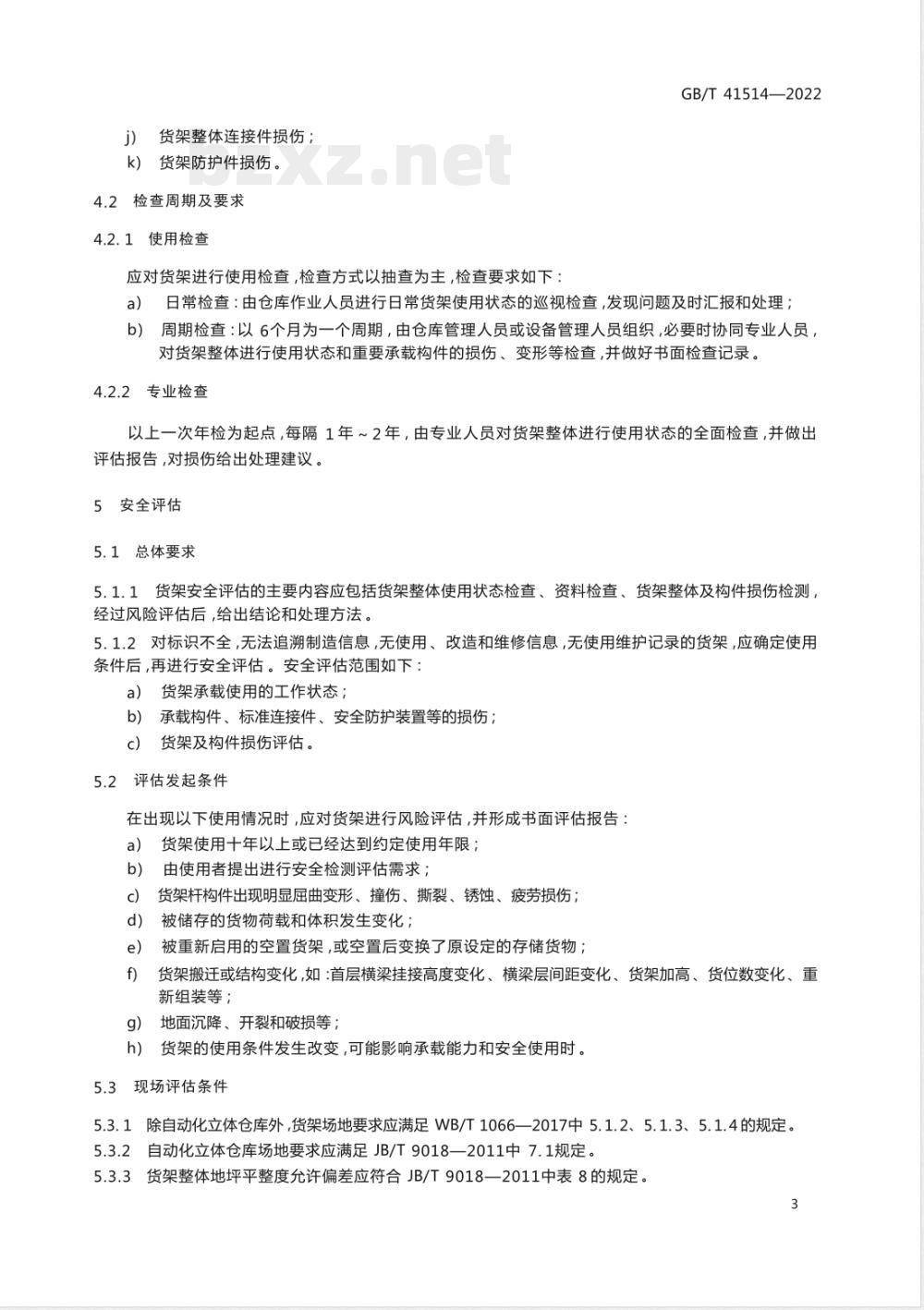 GB/T 41514—2022

j) 货架整体连接件损伤；

k) 货架防护件损伤。

bzxz.net

4.2 检查周期及要求

4.2.1 使用检查

应对货架进行使用检查，检查方式以抽查为主，检查要求如下：

a) 日常检查：由仓库作业人员进行日常货架使用状态的巡视检查，发现问题及时汇报和处理；

b) 周期检查：以 6个月为一个周期，由仓库管理人员或设备管理人员组织，必要时协同专业人员，对货架整体进行使用状态和重要承载构件的损伤、变形等检查，并做好书面检查记录。

4.2.2 专业检查

以上一次年检为起点，每隔 1年～2年，由专业人员对货架整体进行使用状态的全面检查，并做出评估报告，对损伤给出处理建议。

5 安全评估

5.1 总体要求

5.1.1 货架安全评估的主要内容应包括货架整体使用状态检查、资料检查、货架整体及构件损伤检测，经过风险评估后，给出结论和处理方法。

5.1.2 对标识不全，无法追溯制造信息，无使用、改造和维修信息，无使用维护记录的货架，应确定使用条件后，再进行安全评估。安全评估范围如下：

a) 货架承载使用的工作状态；

b) 承载构件、标准连接件、安全防护装置等的损伤；

c) 货架及构件损伤评估。

5.2 评估发起条件

在出现以下使用情况时，应对货架进行风险评估，并形成书面评估报告：

a) 货架使用十年以上或已经达到约定使用年限；

b) 由使用者提出进行安全检测评估需求；

c) 货架杆构件出现明显屈曲变形、撞伤、撕裂、锈蚀、疲劳损伤；

d) 被储存的货物荷载和体积发生变化；

e) 被重新启用的空置货架，或空置后变换了原设定的存储货物；

f) 货架搬迁或结构变化，如：首层横梁挂接高度变化、横梁层间距变化、货架加高、货位数变化、重新组装等；

g) 地面沉降、开裂和破损等；

h) 货架的使用条件发生改变，可能影响承载能力和安全使用时。

5.3 现场评估条件

5.3.1 除自动化立体仓库外，货架场地要求应满足 WB/T 1066—2017中 5.1.2、5.1.3、5.1.4的规定。

5.3.2 自动化立体仓库场地要求应满足 JB/T 9018—2011中 7.1规定。

5.3.3 货架整体地坪平整度允许偏差应符合 JB/T 9018—2011中表 8的规定。

3